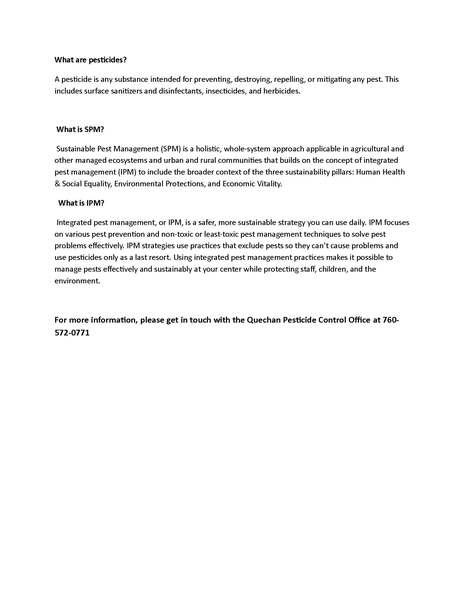 What are pesticides?

A pesticide is any substance intended for preventing, destroying, repelling, or mitigating any pest. This includes surface sanitizers and disinfectants, insecticides, and herbicides.

What is SPM?

Sustainable Pest Management (SPM) is a holistic, whole-system approach applicable in agricultural and other managed ecosystems and urban and rural communities that builds on the concept of integrated pest management (IPM) to include the broader context of the three sustainability pillars: Human Health & Social Equality, Environmental Protections, and Economic Vitality.

What is IPM?

Integrated pest management, or IPM, is a safer, more sustainable strategy you can use daily. IPM focuses on various pest prevention and non-toxic or least-toxic pest management techniques to solve pest problems effectively. IPM strategies use practices that exclude pests so they can't cause problems and use pesticides only as a last resort. Using integrated pest management practices makes it possible to manage pests effectively and sustainably at your center while protecting staff, children, and the environment.

For more information, please get in touch with the Quechan Pesticide Control Office at 760-572-0771